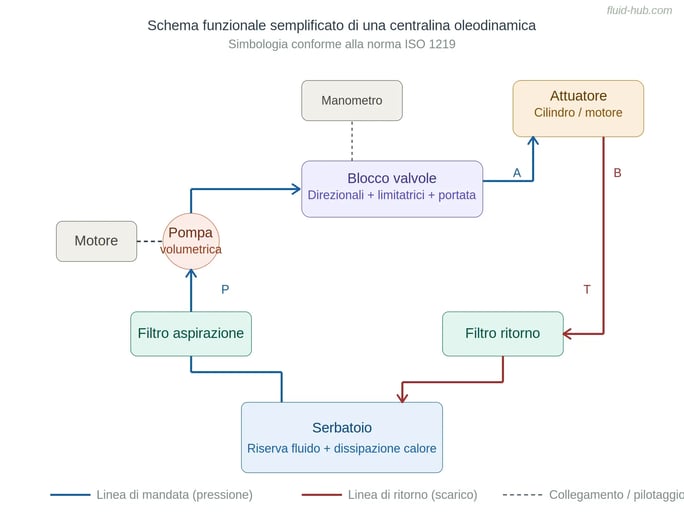 fluid-hub.com

Schema funzionale semplificato di una centralina oleodinamica

Simbologia conforme alla norma ISO 1219

Manometro

Attuatore
Cilindro / motore

Blocco valvole
Direzionali + limitatrici + portata

A

B

Motore

Pompa
volumetrica

P

T

Filtro aspirazione

Filtro ritorno

Serbatoio
Riserva fluido + dissipazione calore

Linea di mandata (pressione)

Linea di ritorno (scarico)

Collegamento / pilotaggio